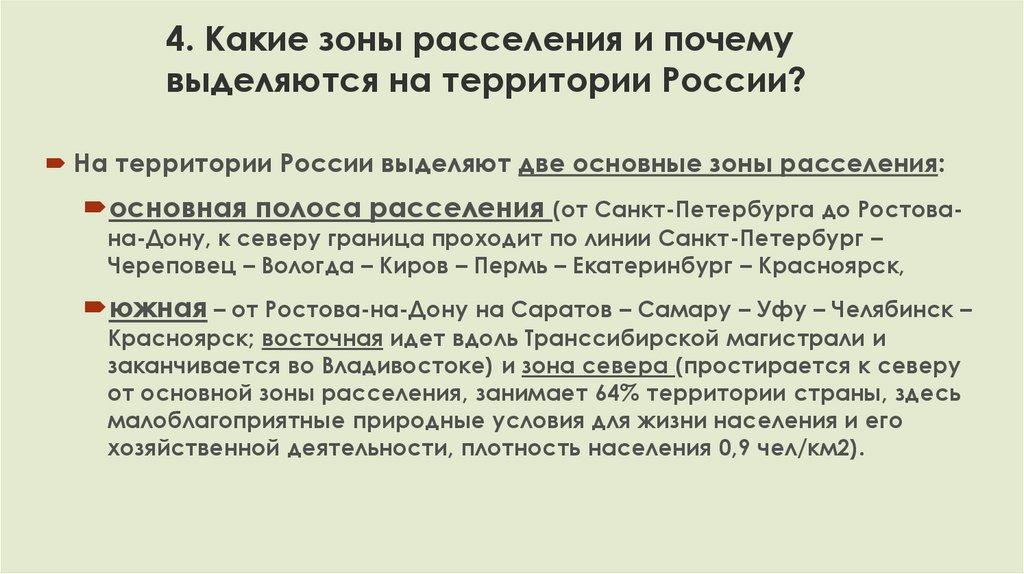 4. Какие зоны расселения и почему выделяются на территории России?

На территории России выделяют две основные зоны расселения:

основная полоса расселения (от Санкт-Петербурга до Ростова-на-Дону, к северу граница проходит по линии Санкт-Петербург – Череповец – Вологда – Киров – Пермь – Екатеринбург – Красноярск,

южная – от Ростова-на-Дону на Саратов – Самару – Уфу – Челябинск – Красноярск; восточная идет вдоль Транссибирской магистрали и заканчивается во Владивостоке) и зона севера (простирается к северу от основной зоны расселения, занимает 64% территории страны, здесь малоблагоприятные природные условия для жизни населения и его хозяйственной деятельности, плотность населения 0,9 чел/км2).